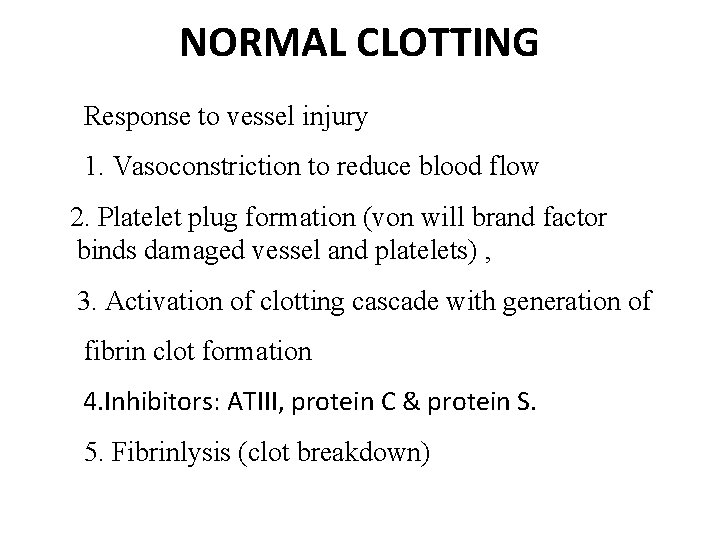 NORMAL CLOTTING

Response to vessel injury

1. Vasoconstriction to reduce blood flow

2. Platelet plug formation (von will brand factor binds damaged vessel and platelets) ,

3. Activation of clotting cascade with generation of fibrin clot formation

4.Inhibitors: ATIII, protein C & protein S.

5. Fibrinlysis (clot breakdown)